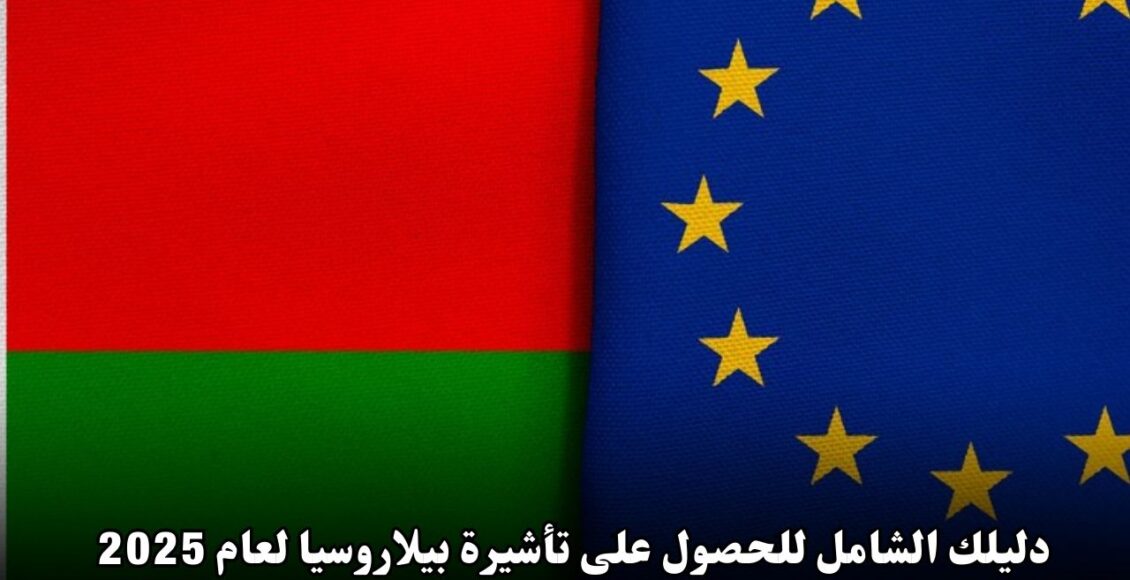 دليلك الشامل للحصول على تأشيرة بيلاروسيا لعام 2025